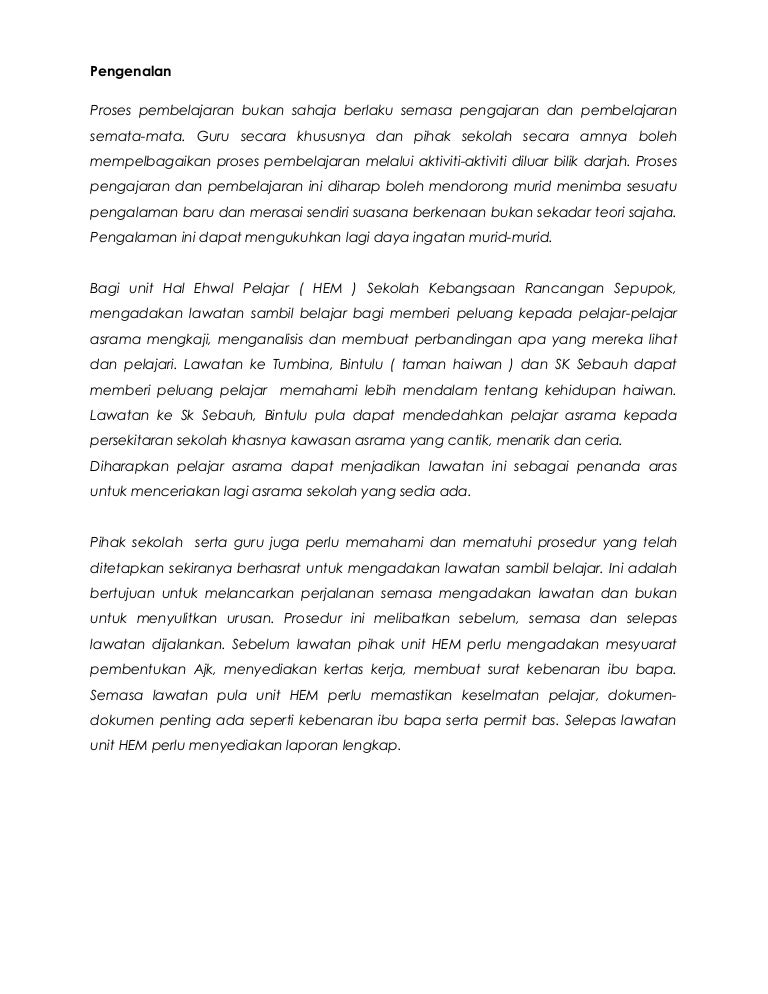 Pengenalan

Proses pembelajaran bukan sahaja berlaku semasa pengajaran dan pembelajaran semata-mata. Guru secara khususnya dan pihak sekolah secara amnya boleh mempelbagaikan proses pembelajaran melalui aktiviti-aktiviti diluar bilik darjah. Proses pengajaran dan pembelajaran ini diharap boleh mendorong murid menimba sesuatu pengalaman baru dan merasai sendiri suasana berkenaan bukan sekadar teori sajaha. Pengalaman ini dapat mengukuhkan lagi daya ingatan murid-murid.

Bagi unit Hal Ehwal Pelajar ( HEM ) Sekolah Kebangsaan Rancangan Sepupok, mengadakan lawatan sambil belajar bagi memberi peluang kepada pelajar-pelajar asrama mengkaji, menganalisis dan membuat perbandingan apa yang mereka lihat dan pelajari. Lawatan ke Tumbina, Bintulu ( taman haiwan ) dan SK Sebauh dapat memberi peluang pelajar memahami lebih mendalam tentang kehidupan haiwan. Lawatan ke Sk Sebauh, Bintulu pula dapat mendedahkan pelajar asrama kepada persekitaran sekolah khasnya kawasan asrama yang cantik, menarik dan ceria. Diharapkan pelajar asrama dapat menjadikan lawatan ini sebagai penanda aras untuk menceriakan lagi asrama sekolah yang sedia ada.

Pihak sekolah serta guru juga perlu memahami dan mematuhi prosedur yang telah ditetapkan sekiranya berhasrat untuk mengadakan lawatan sambil belajar. Ini adalah bertujuan untuk melancarkan perjalanan semasa mengadakan lawatan dan bukan untuk menyulitkan urusan. Prosedur ini melibatkan sebelum, semasa dan selepas lawatan dijalankan. Sebelum lawatan pihak unit HEM perlu mengadakan mesyuarat pembentukan Ajk, menyediakan kertas kerja, membuat surat kebenaran ibu bapa. Semasa lawatan pula unit HEM perlu memastikan keselmatan pelajar, dokumen-dokumen penting ada seperti kebenaran ibu bapa serta permit bas. Selepas lawatan unit HEM perlu menyediakan laporan lengkap.